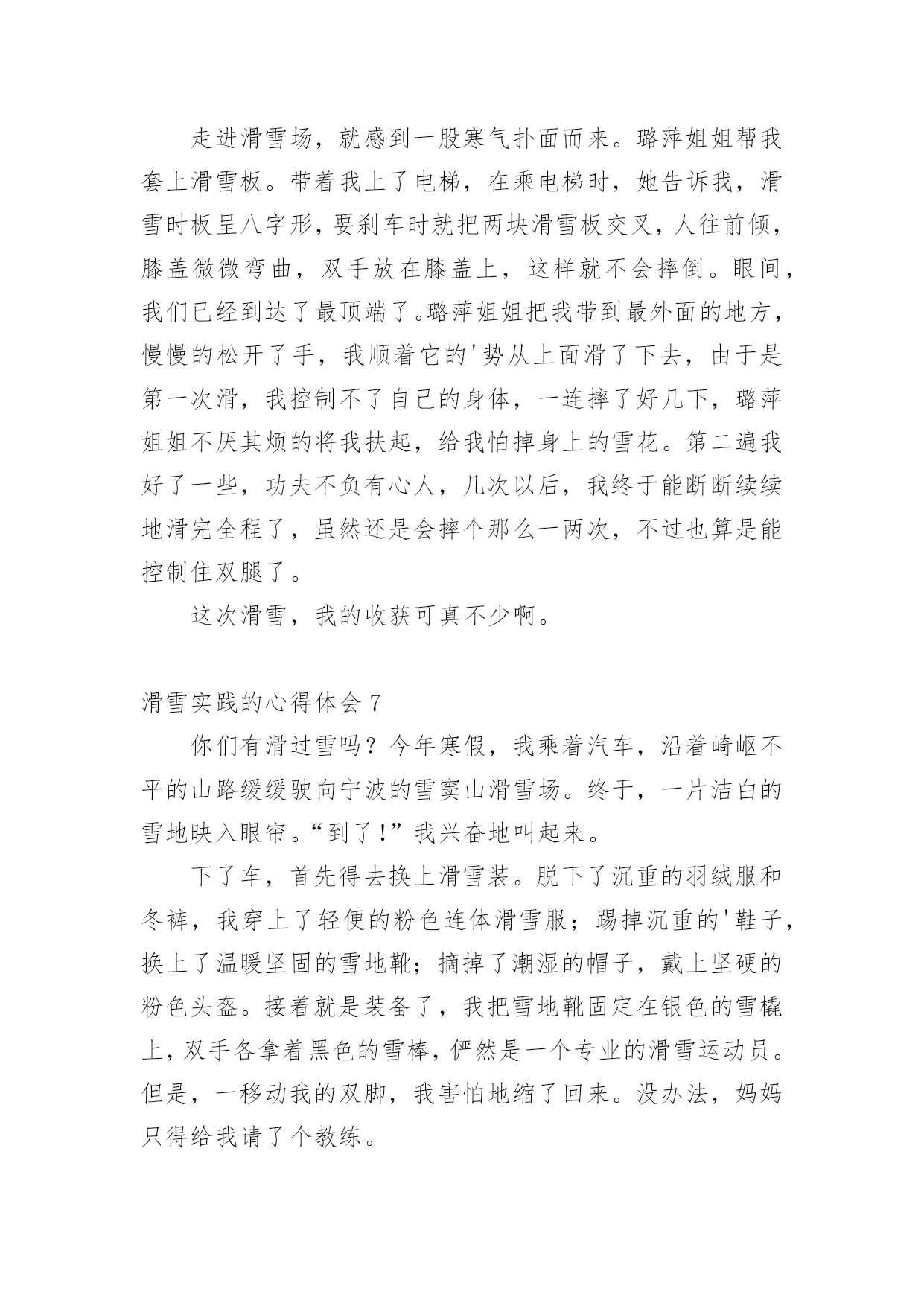 走进滑雪场，就感到一股寒气扑面而来。璐萍姐姐帮我套上滑雪板。带着我上了电梯，在乘电梯时，她告诉我，滑雪时板呈八字形，要刹车时就把两块滑雪板交叉，人往前倾，膝盖微微弯曲，双手放在膝盖上，这样就不会摔倒。眼间，我们已经到达了最顶端了。璐萍姐姐把我带到最外面的地方，慢慢的松开了手，我顺着它的'势从上面滑了下去，由于是第一次滑，我控制不了自己的身体，一连摔了好几下，璐萍姐姐不厌其烦的将我扶起，给我怕掉身上的雪花。第二遍我好了一些，功夫不负有心人，几次以后，我终于能断断续续地滑完全程了，虽然还是会摔个那么一两次，不过也算是能控制住双腿了。

这次滑雪，我的收获可真不少啊。

滑雪实践的心得体会 7

你们有滑过雪吗？今年寒假，我乘着汽车，沿着崎岖不平的山路缓缓驶向宁波的雪窦山滑雪场。终于，一片洁白的雪地映入眼帘。“到了！”我兴奋地叫起来。

下了车，首先得去换上滑雪装。脱下了沉重的羽绒服和冬裤，我穿上了轻便的粉色连体滑雪服；踢掉沉重的'鞋子，换上了温暖坚固的雪地靴；摘掉了潮湿的帽子，戴上坚硬的粉色头盔。接着就是装备了，我把雪地靴固定在银色的雪橇上，双手各拿着黑色的雪棒，俨然是一个专业的滑雪运动员。但是，一移动我的双脚，我害怕地缩了回来。没办法，妈妈只得给我请了个教练。